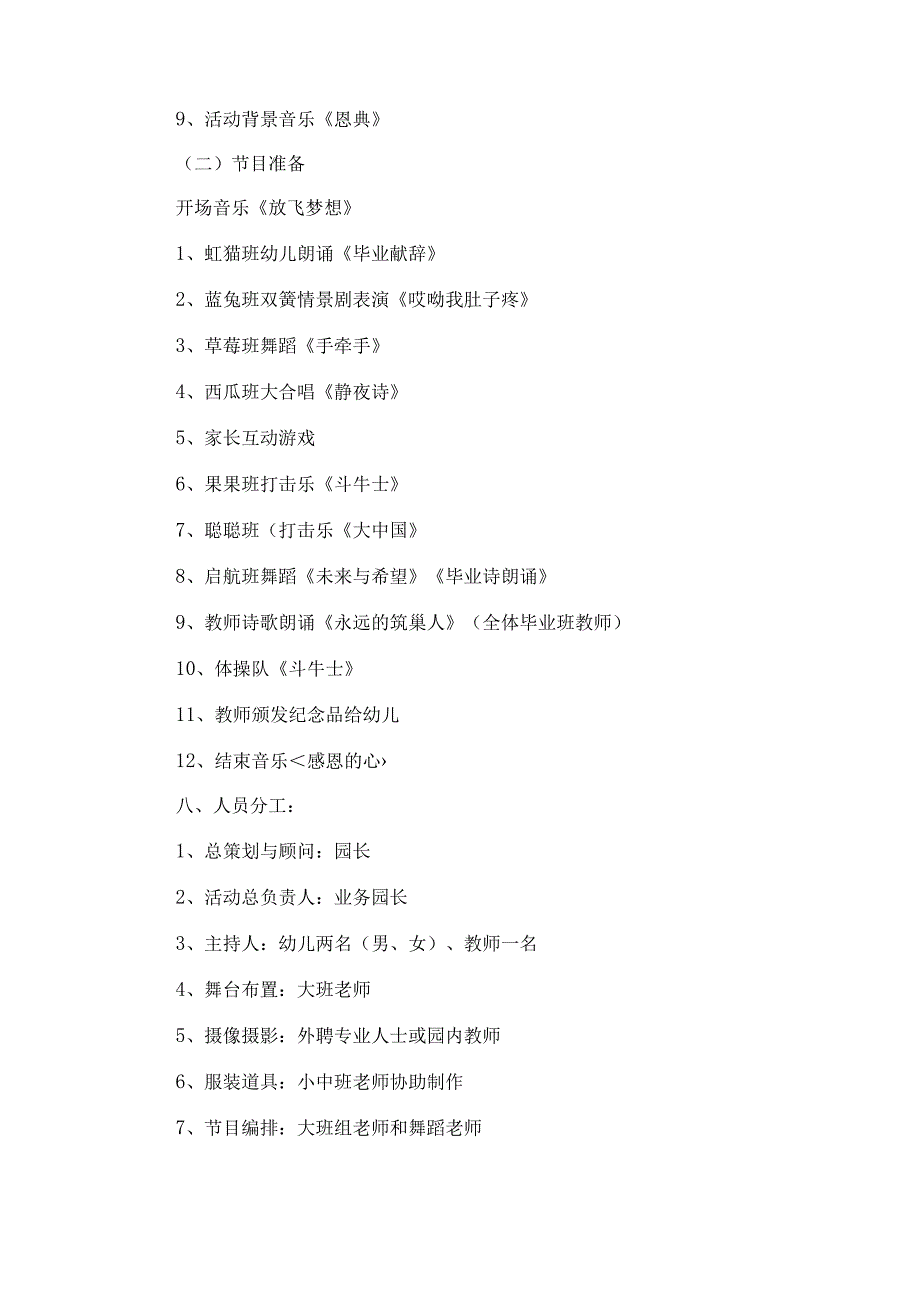 9、活动背景音乐《恩典》

（二）节目准备

开场音乐《放飞梦想》

1、虹猫班幼儿朗诵《毕业献辞》

2、蓝兔班双簧情景剧表演《哎呦我肚子疼》

3、草莓班舞蹈《手牵手》

4、西瓜班大合唱《静夜诗》

5、家长互动游戏

6、果果班打击乐《斗牛士》

7、聪聪班（打击乐《大中国》

8、启航班舞蹈《未来与希望》《毕业诗朗诵》

9、教师诗歌朗诵《永远的筑巢人》（全体毕业班教师）

10、体操队《斗牛士》

11、教师颁发纪念品给幼儿

12、结束音乐＜感恩的心›

八、人员分工：

1、总策划与顾问：园长

2、活动总负责人：业务园长

3、主持人：幼儿两名（男、女）、教师一名

4、舞台布置：大班老师

5、摄像摄影：外聘专业人士或园内教师

6、服装道具：小中班老师协助制作

7、节目编排：大班组老师和舞蹈老师